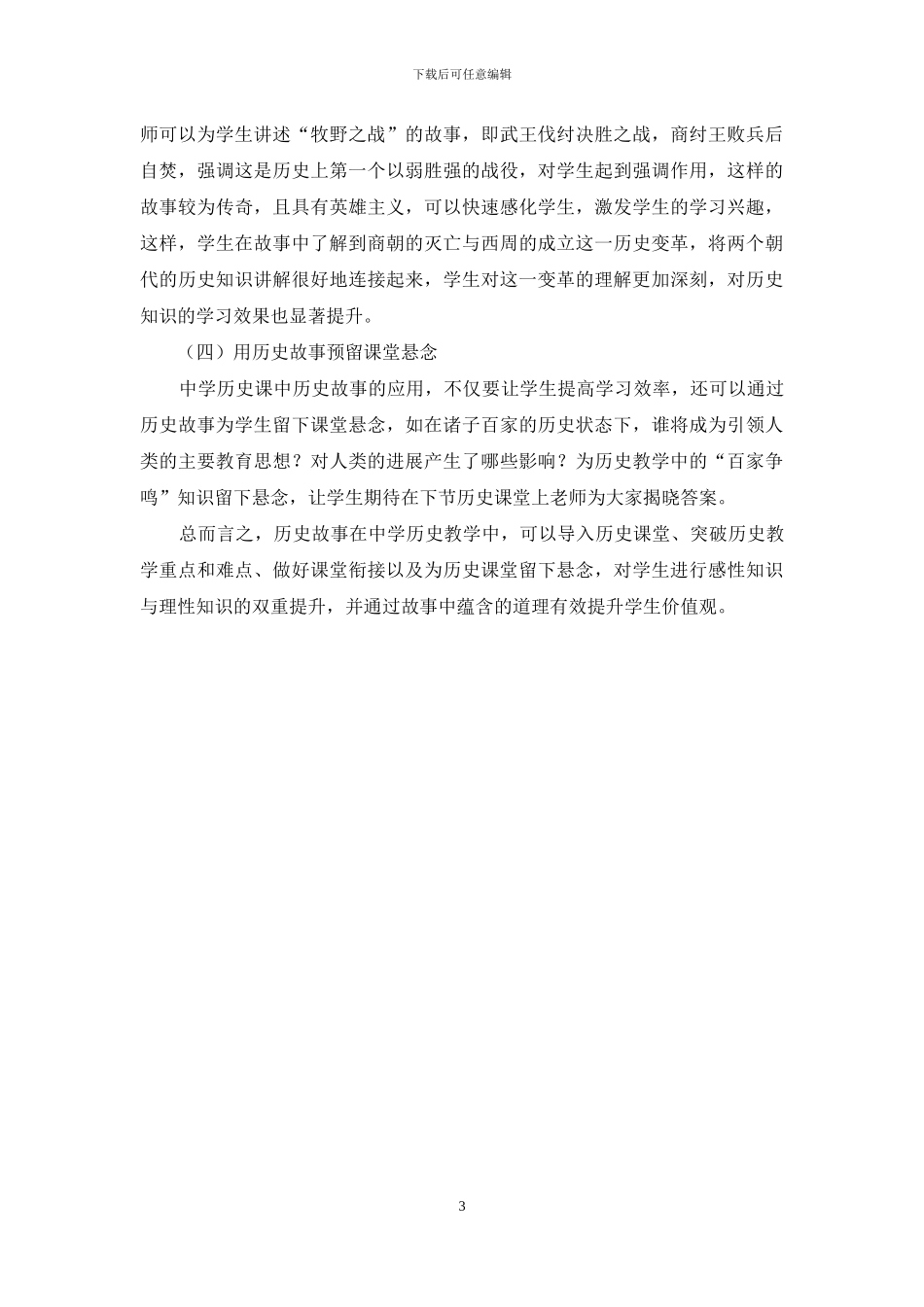 下载后可任意编辑

师可以为学生讲述“牧野之战”的故事，即武王伐纣决胜之战，商纣王败兵后自焚，强调这是历史上第一个以弱胜强的战役，对学生起到强调作用，这样的故事较为传奇，且具有英雄主义，可以快速感化学生，激发学生的学习兴趣，这样，学生在故事中了解到商朝的灭亡与西周的成立这一历史变革，将两个朝代的历史知识讲解很好地连接起来，学生对这一变革的理解更加深刻，对历史知识的学习效果也显著提升。

（四）用历史故事预留课堂悬念

中学历史课中历史故事的应用，不仅要让学生提高学习效率，还可以通过历史故事为学生留下课堂悬念，如在诸子百家的历史状态下，谁将成为引领人类的主要教育思想？对人类的进展产生了哪些影响？为历史教学中的“百家争鸣”知识留下悬念，让学生期待在下节历史课堂上老师为大家揭晓答案。

总而言之，历史故事在中学历史教学中，可以导入历史课堂、突破历史教学重点和难点、做好课堂衔接以及为历史课堂留下悬念，对学生进行感性知识与理性知识的双重提升，并通过故事中蕴含的道理有效提升学生价值观。

3